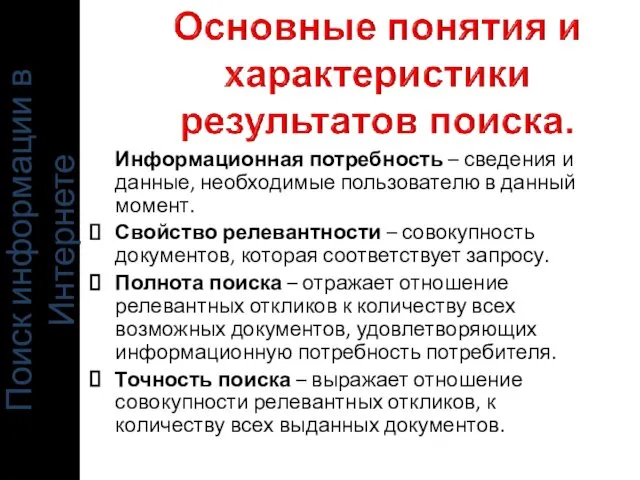 Поиск информации в Интернете

Основные понятия и характеристики результатов поиска.

Информационная потребность – сведения и данные, необходимые пользователю в данный момент.

Свойство релевантности – совокупность документов, которая соответствует запросу.

Полнота поиска – отражает отношение релевантных откликов к количеству всех возможных документов, удовлетворяющих информационную потребность потребителя.

Точность поиска – выражает отношение совокупности релевантных откликов, к количеству всех выданных документов.